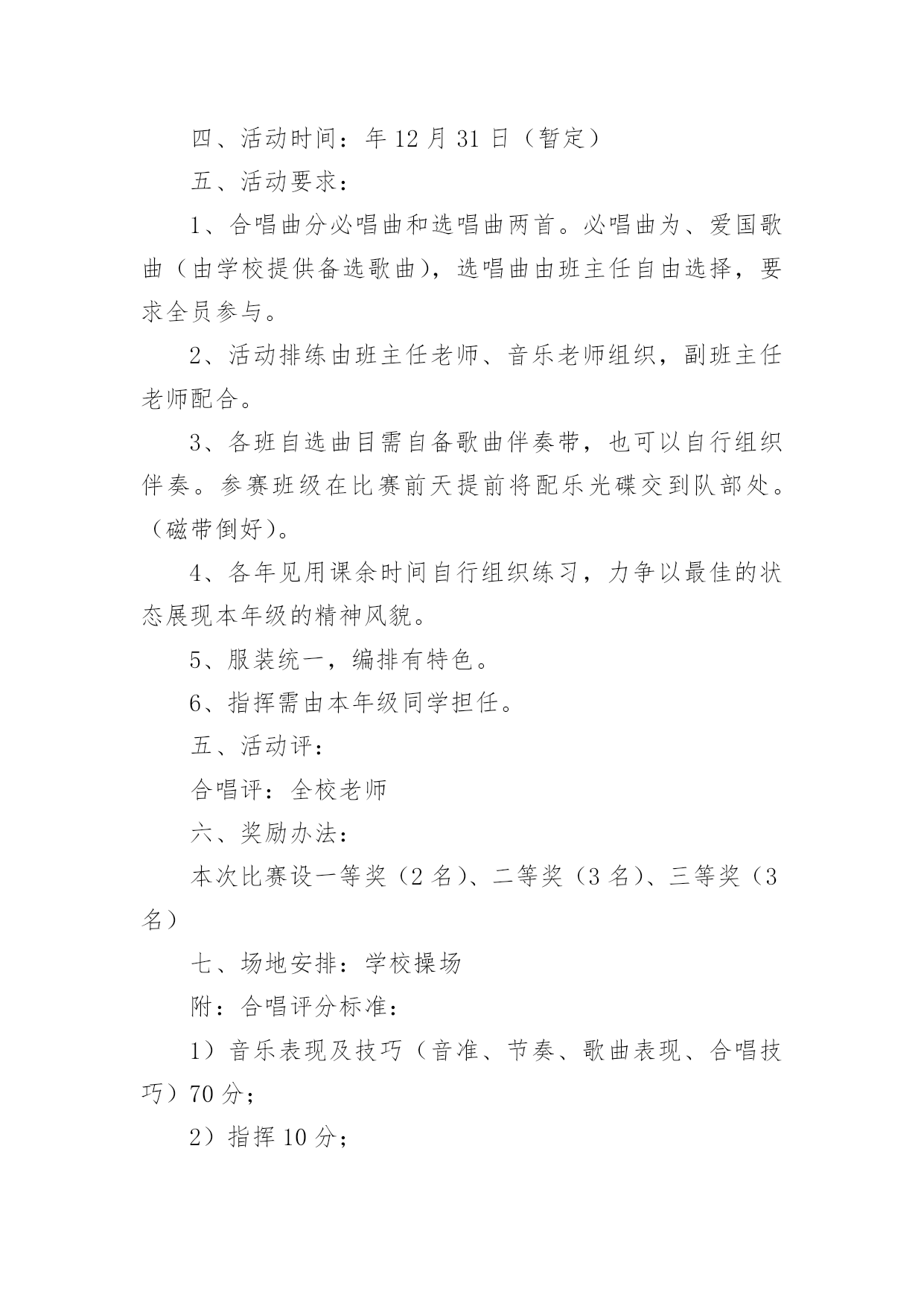 四、活动时间：年 12 月 31 日（暂定）

五、活动要求：

1、合唱曲分必唱曲和选唱曲两首。必唱曲为、爱国歌曲（由学校提供备选歌曲），选唱曲由班主任自由选择，要求全员参与。

2、活动排练由班主任老师、音乐老师组织，副班主任老师配合。

3、各班自选曲目需自备歌曲伴奏带，也可以自行组织伴奏。参赛班级在比赛前天提前将配乐光碟交到队部处。（磁带倒好）。

4、各年见用课余时间自行组织练习，力争以最佳的状态展现本年级的精神风貌。

5、服装统一，编排有特色。

6、指挥需由本年级同学担任。

五、活动评：

合唱评：全校老师

六、奖励办法：

本次比赛设一等奖（2 名）、二等奖（3 名）、三等奖（3 名）

七、场地安排：学校操场

附：合唱评分标准：

1）音乐表现及技巧（音准、节奏、歌曲表现、合唱技巧）70 分；

2）指挥 10 分；